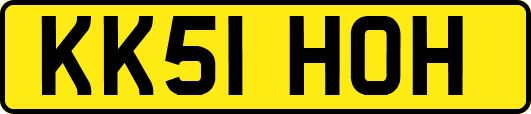 KK51 HOH